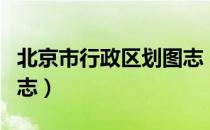 北京市行政区划图志
志）